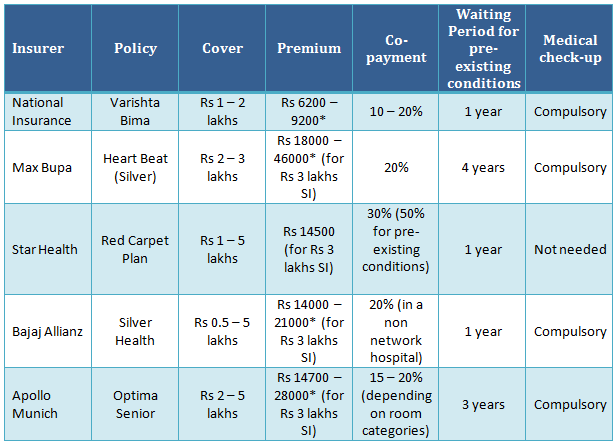 | Insurer | Policy | Cover | Premium | Co-payment | Waiting Period for pre-existing conditions | Medical check-up |
|---|---|---|---|---|---|---|
| National Insurance | Varishta Bima | Rs 1 – 2 lakhs | Rs 6200 – 9200* | 10 – 20% | 1 year | Compulsory |
| Max Bupa | Heart Beat (Silver) | Rs 2 – 3 lakhs | Rs 18000 – 46000* (for Rs 3 lakhs SI) | 20% | 4 years | Compulsory |
| Star Health | Red Carpet Plan | Rs 1 – 5 lakhs | Rs 14500 (for Rs 3 lakhs SI) | 30% (50% for pre-existing conditions) | 1 year | Not needed |
| Bajaj Allianz | Silver Health | Rs 0.5 – 5 lakhs | Rs 14000 – 21000* (for Rs 3 lakhs SI) | 20% (in a non network hospital) | 1 year | Compulsory |
| Apollo Munich | Optima Senior | Rs 2 – 5 lakhs | Rs 14700 – 28000* (for Rs 3 lakhs SI) | 15 – 20% (depending on room categories) | 3 years | Compulsory |